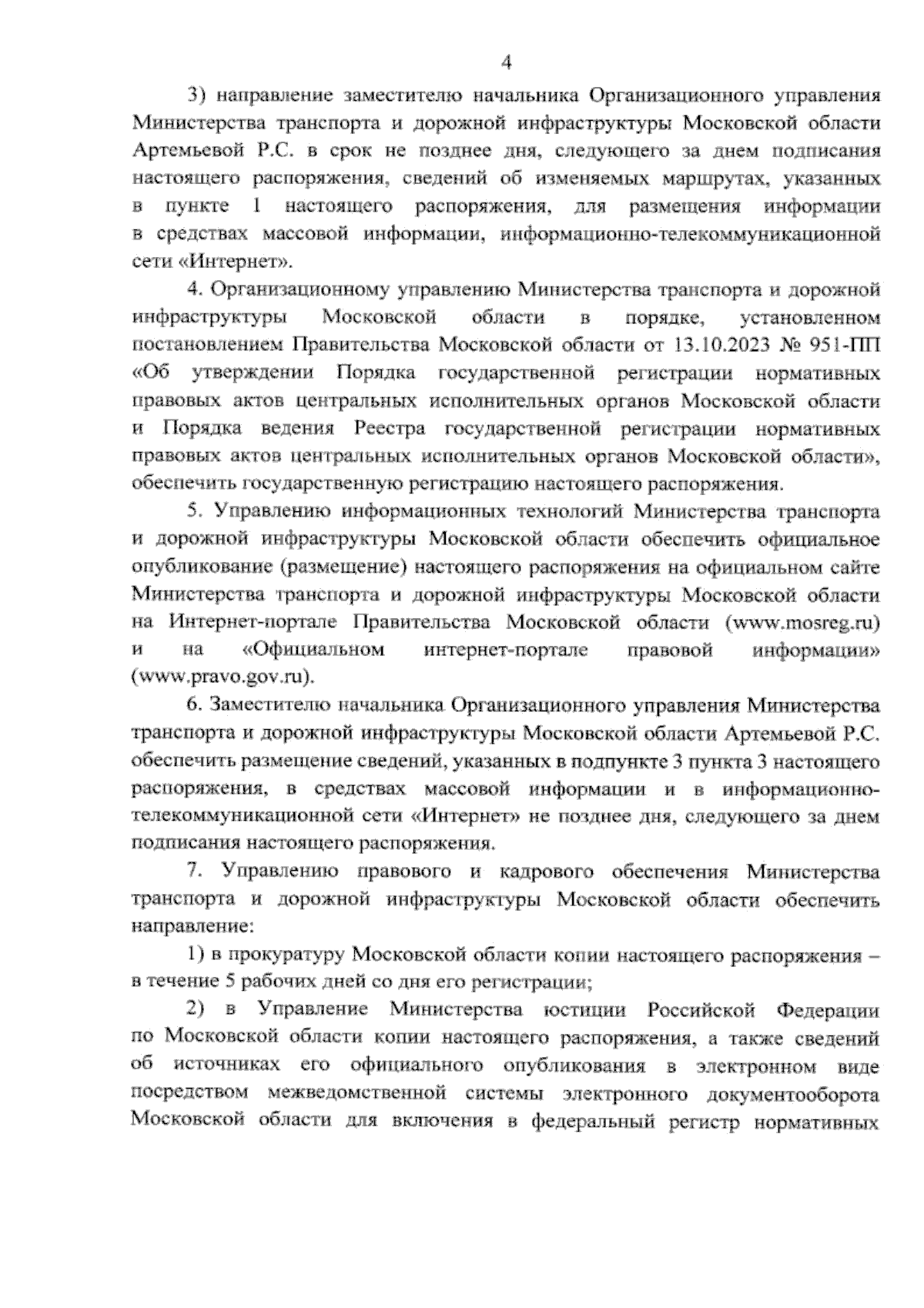 4

3) направление заместителю начальника Организационного управления Министерства транспорта и дорожной инфраструктуры Московской области Артемьевой Р.С. в срок не позднее дня, следующего за днем подписания настоящего распоряжения, сведений об изменяемых маршрутах, указанных в пункте 1 настоящего распоряжения, для размещения информации в средствах массовой информации, информационно-телекоммуникационной сети «Интернет».

4. Организационному управлению Министерства транспорта и дорожной инфраструктуры Московской области в порядке, установленном постановлением Правительства Московской области от 13.10.2023 № 951-ПП «Об утверждении Порядка государственной регистрации нормативных правовых актов центральных исполнительных органов Московской области и Порядка ведения Реестра государственной регистрации нормативных правовых актов центральных исполнительных органов Московской области», обеспечить государственную регистрацию настоящего распоряжения.

5. Управлению информационных технологий Министерства транспорта и дорожной инфраструктуры Московской области обеспечить официальное опубликование (размещение) настоящего распоряжения на официальном сайте Министерства транспорта и дорожной инфраструктуры Московской области на Интернет-портале Правительства Московской области (www.mosreg.ru) и на «Официальном интернет-портале правовой информации» (www.pravo.gov.ru).

6. Заместителю начальника Организационного управления Министерства транспорта и дорожной инфраструктуры Московской области Артемьевой Р.С. обеспечить размещение сведений, указанных в подпункте 3 пункта 3 настоящего распоряжения, в средствах массовой информации и в информационно-телекоммуникационной сети «Интернет» не позднее дня, следующего за днем подписания настоящего распоряжения.

7. Управлению правового и кадрового обеспечения Министерства транспорта и дорожной инфраструктуры Московской области обеспечить направление:

1) в прокуратуру Московской области копии настоящего распоряжения – в течение 5 рабочих дней со дня его регистрации;

2) в Управление Министерства юстиции Российской Федерации по Московской области копии настоящего распоряжения, а также сведений об источниках его официального опубликования в электронном виде посредством межведомственной системы электронного документооборота Московской области для включения в федеральный регистр нормативных